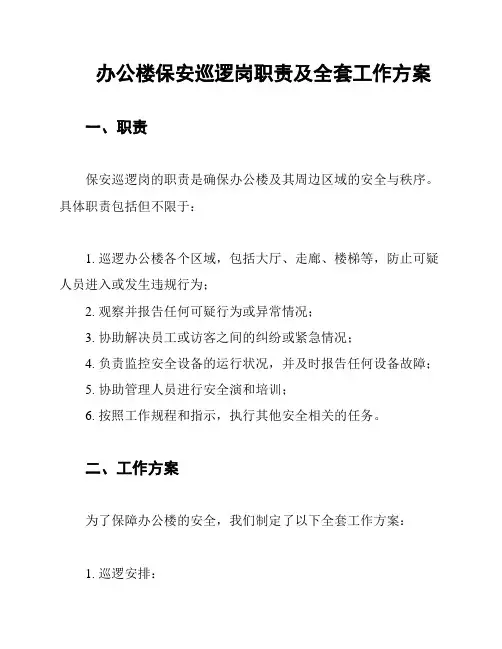 办公楼保安巡逻岗职责及全套工作方案

一、职责

保安巡逻岗的职责是确保办公楼及其周边区域的安全与秩序。具体职责包括但不限于：

1. 巡逻办公楼各个区域，包括大厅、走廊、楼梯等，防止可疑人员进入或发生违规行为；
2. 观察并报告任何可疑行为或异常情况；
3. 协助解决员工或访客之间的纠纷或紧急情况；
4. 负责监控安全设备的运行状况，并及时报告任何设备故障；
5. 协助管理人员进行安全演和培训；
6. 按照工作规程和指示，执行其他安全相关的任务。

二、工作方案

为了保障办公楼的安全，我们制定了以下全套工作方案：

1. 巡逻安排：